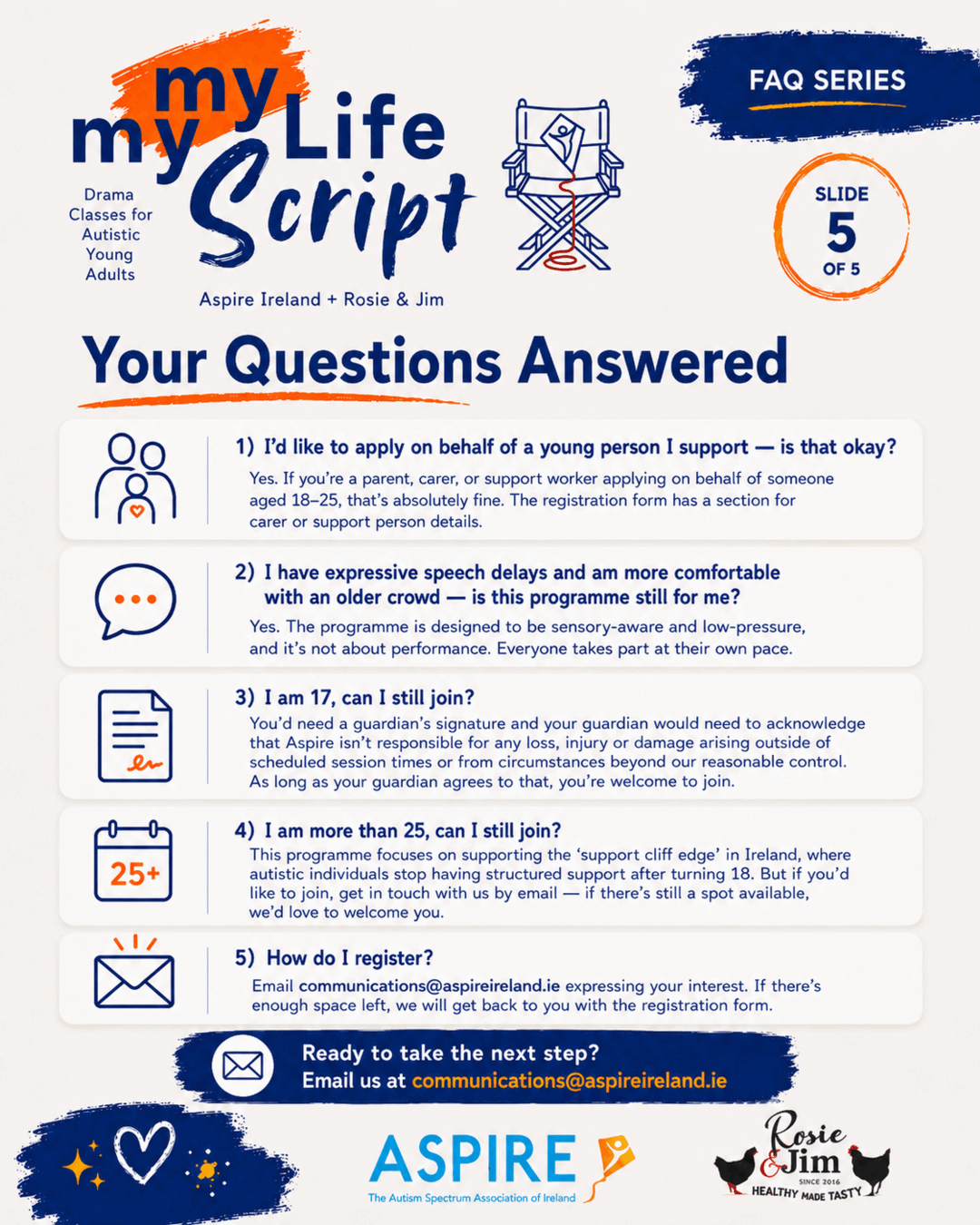 my my Life Script

Drama Classes for Autistic Young Adults

Aspire Ireland + Rosie & Jim

FAQ SERIES

SLIDE 5 OF 5

Your Questions Answered

1) I'd like to apply on behalf of a young person I support — is that okay?

Yes. If you're a parent, carer, or support worker applying on behalf of someone aged 18–25, that's absolutely fine. The registration form has a section for carer or support person details.

2) I have expressive speech delays and am more comfortable with an older crowd — is this programme still for me?

Yes. The programme is designed to be sensory-aware and low-pressure, and it's not about performance. Everyone takes part at their own pace.

3) I am 17, can I still join?

You'd need a guardian's signature and your guardian would need to acknowledge that Aspire isn't responsible for any loss, injury or damage arising outside of scheduled session times or from circumstances beyond our reasonable control. As long as your guardian agrees to that, you're welcome to join.

25+

4) I am more than 25, can I still join?

This programme focuses on supporting the 'support cliff edge' in Ireland, where autistic individuals stop having structured support after turning 18. But if you'd like to join, get in touch with us by email — if there's still a spot available, we'd love to welcome you.

5) How do I register?

Email communications@aspireireland.ie expressing your interest. If there's enough space left, we will get back to you with the registration form.

Ready to take the next step?
Email us at communications@aspireireland.ie

ASPIRE
The Autism Spectrum Association of Ireland

Rosie & Jim
SINCE 2016
HEALTHY MADE TASTY